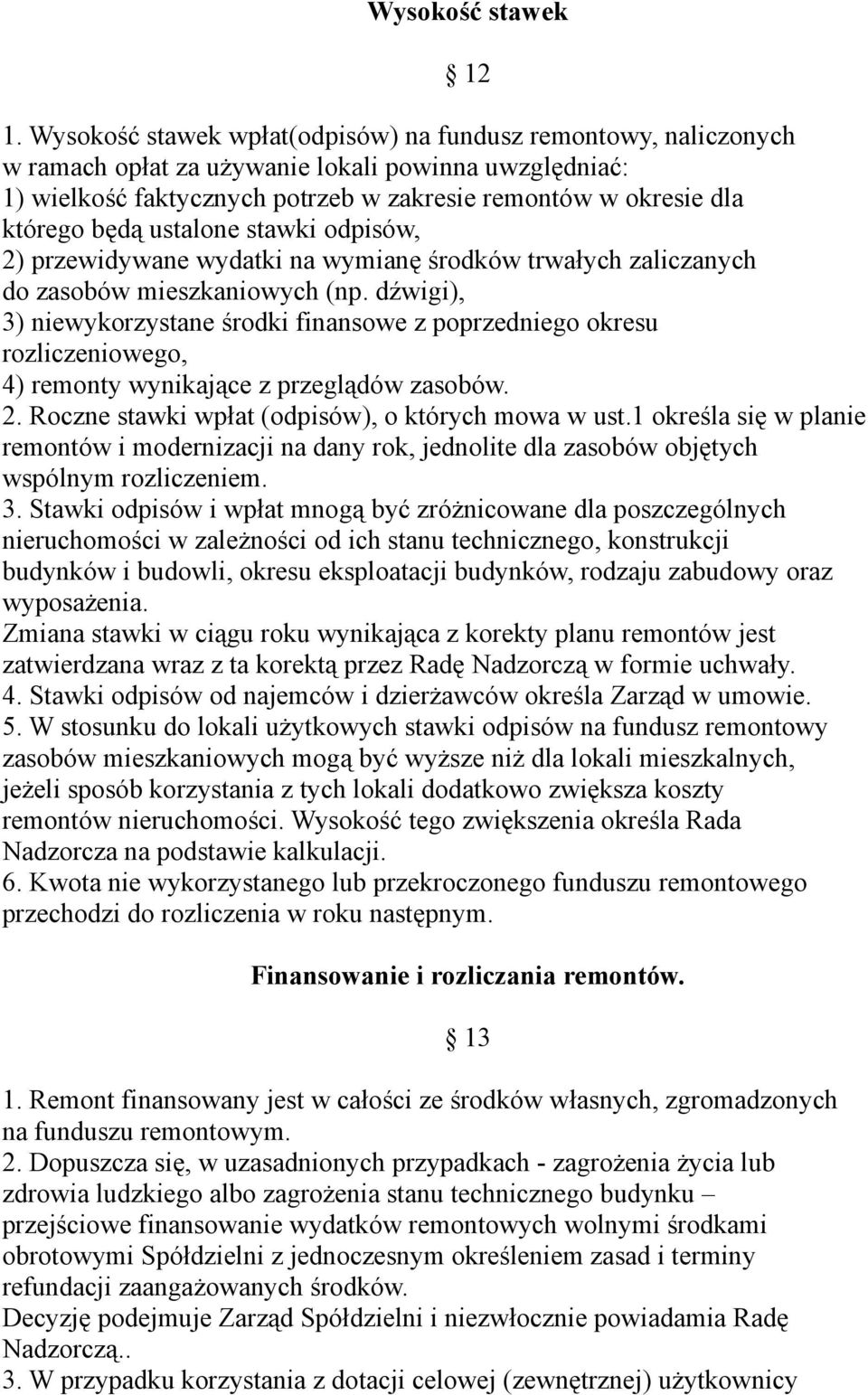 Wysokość stawek

§ 12

1. Wysokość stawek wpłat(odpisów) na fundusz remontowy, naliczonych w ramach opłat za używanie lokali powinna uwzględniać:
1) wielkość faktycznych potrzeb w zakresie remontów w okresie dla którego będą ustalone stawki odpisów,
2) przewidywane wydatki na wymianę środków trwałych zaliczanych do zasobów mieszkaniowych (np. dźwigi),
3) niewykorzystane środki finansowe z poprzedniego okresu rozliczeniowego,
4) remonty wynikające z przeglądów zasobów.
2. Roczne stawki wpłat (odpisów), o których mowa w ust.1 określa się w planie remontów i modernizacji na dany rok, jednolite dla zasobów objętych wspólnym rozliczeniem.
3. Stawki odpisów i wpłat mnogą być zróżnicowane dla poszczególnych nieruchomości w zależności od ich stanu technicznego, konstrukcji budynków i budowli, okresu eksploatacji budynków, rodzaju zabudowy oraz wyposażenia.
Zmiana stawki w ciągu roku wynikająca z korekty planu remontów jest zatwierdzana wraz z ta korektą przez Radę Nadzorczą w formie uchwały.
4. Stawki odpisów od najemców i dzierżawców określa Zarząd w umowie.
5. W stosunku do lokali użytkowych stawki odpisów na fundusz remontowy zasobów mieszkaniowych mogą być wyższe niż dla lokali mieszkalnych, jeżeli sposób korzystania z tych lokali dodatkowo zwiększa koszty remontów nieruchomości. Wysokość tego zwiększenia określa Rada Nadzorcza na podstawie kalkulacji.
6. Kwota nie wykorzystanego lub przekroczonego funduszu remontowego przechodzi do rozliczenia w roku następnym.

Finansowanie i rozliczania remontów.

§ 13

1. Remont finansowany jest w całości ze środków własnych, zgromadzonych na funduszu remontowym.
2. Dopuszcza się, w uzasadnionych przypadkach - zagrożenia życia lub zdrowia ludzkiego albo zagrożenia stanu technicznego budynku – przejściowe finansowanie wydatków remontowych wolnymi środkami obrotowymi Spółdzielni z jednoczesnym określeniem zasad i terminy refundacji zaangażowanych środków.
Decyzję podejmuje Zarząd Spółdzielni i niezwłocznie powiadamia Radę Nadzorczą..
3. W przypadku korzystania z dotacji celowej (zewnętrznej) użytkownicy